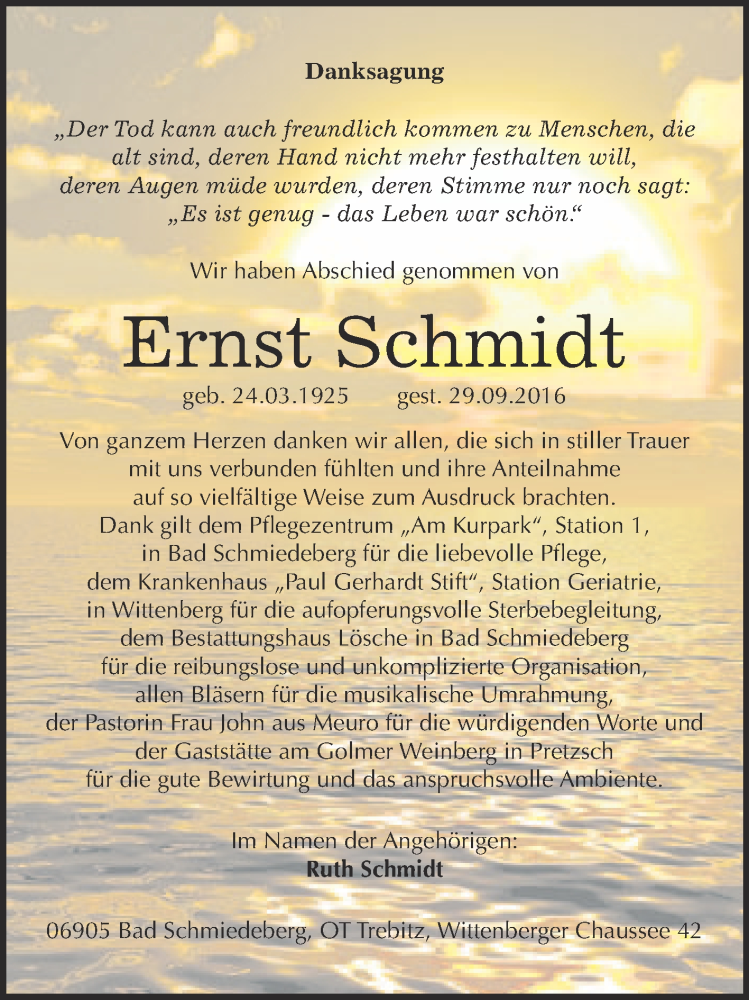 Danksagung

„Der Tod kann auch freundlich kommen zu Menschen, die alt sind, deren Hand nicht mehr festhalten will, deren Augen müde wurden, deren Stimme nur noch sagt: „Es ist genug - das Leben war schön.“

Wir haben Abschied genommen von

Ernst Schmidt

geb. 24.03.1925 gest. 29.09.2016

Von ganzem Herzen danken wir allen, die sich in stiller Trauer mit uns verbunden fühlten und ihre Anteilnahme auf so vielfältige Weise zum Ausdruck brachten. Dank gilt dem Pflegezentrum „Am Kurpark“, Station 1, in Bad Schmiedeberg für die liebevolle Pflege, dem Krankenhaus „Paul Gerhardt Stift“, Station Geriatrie, in Wittenberg für die aufopferungsvolle Sterbebegleitung, dem Bestattungshaus Lösche in Bad Schmiedeberg für die reibungslose und unkomplizierte Organisation, allen Bläsern für die musikalische Umrahmung, der Pastorin Frau John aus Meuro für die würdigenden Worte und der Gaststätte am Golmer Weinberg in Pretzsch für die gute Bewirtung und das anspruchsvolle Ambiente.

Im Namen der Angehörigen:
Ruth Schmidt

06905 Bad Schmiedeberg, OT Trebitz, Wittenberger Chaussee 42